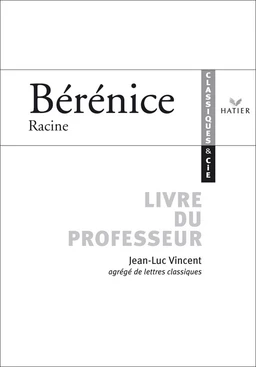 Bérénice
Racine

CLASSIQUES & CIE

HATIER

LIVRE
DU
PROFESSEUR

Jean-Luc Vincent
agrégé de lettres classiques